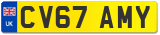 UK
CV67 AMY